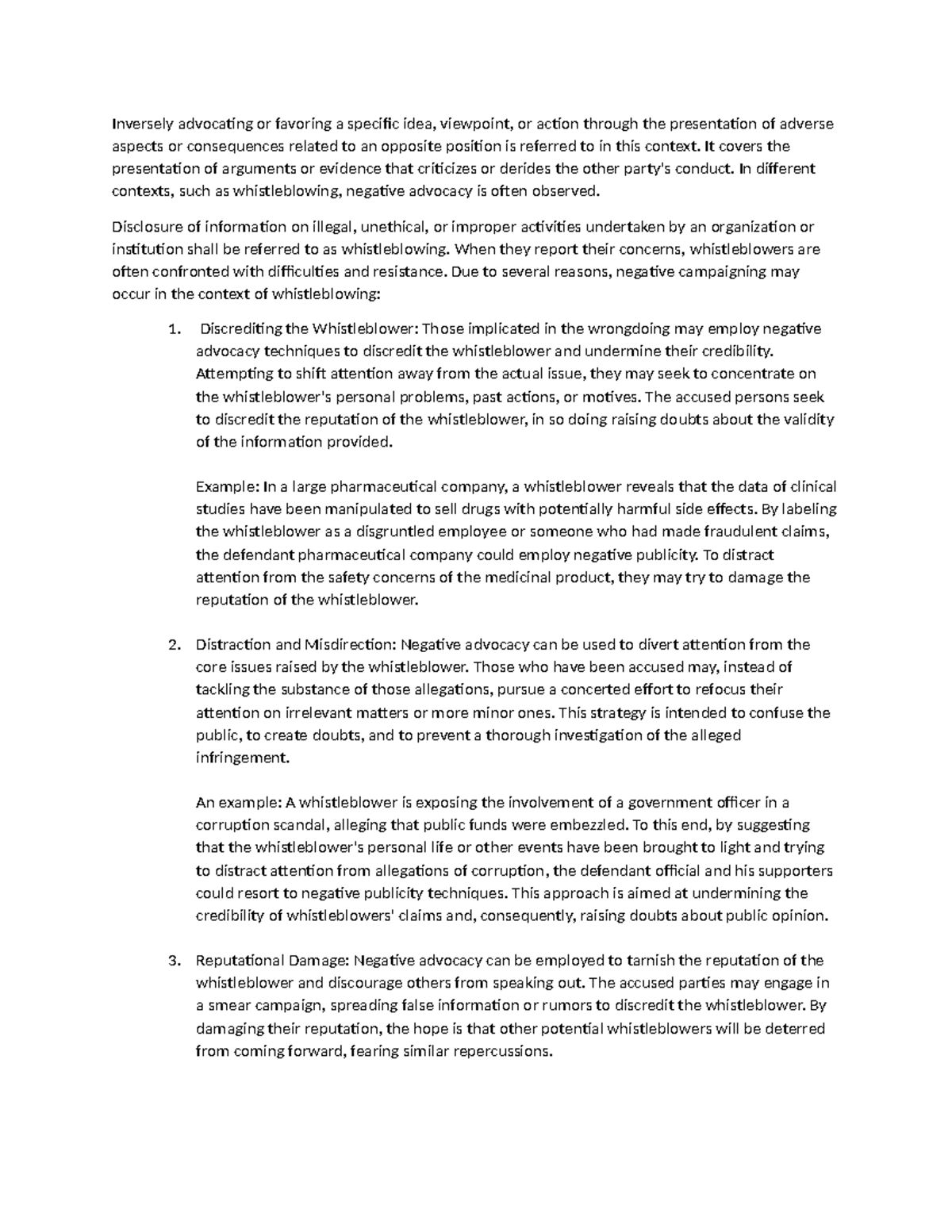 Inversely advocating or favoring a specific idea, viewpoint, or action through the presentation of adverse aspects or consequences related to an opposite position is referred to in this context. It covers the presentation of arguments or evidence that criticizes or derides the other party's conduct. In different contexts, such as whistleblowing, negative advocacy is often observed.

Disclosure of information on illegal, unethical, or improper activities undertaken by an organization or institution shall be referred to as whistleblowing. When they report their concerns, whistleblowers are often confronted with difficulties and resistance. Due to several reasons, negative campaigning may occur in the context of whistleblowing:

1. Discrediting the Whistleblower: Those implicated in the wrongdoing may employ negative advocacy techniques to discredit the whistleblower and undermine their credibility. Attempting to shift attention away from the actual issue, they may seek to concentrate on the whistleblower's personal problems, past actions, or motives. The accused persons seek to discredit the reputation of the whistleblower, in so doing raising doubts about the validity of the information provided.

Example: In a large pharmaceutical company, a whistleblower reveals that the data of clinical studies have been manipulated to sell drugs with potentially harmful side effects. By labeling the whistleblower as a disgruntled employee or someone who had made fraudulent claims, the defendant pharmaceutical company could employ negative publicity. To distract attention from the safety concerns of the medicinal product, they may try to damage the reputation of the whistleblower.

2. Distraction and Misdirection: Negative advocacy can be used to divert attention from the core issues raised by the whistleblower. Those who have been accused may, instead of tackling the substance of those allegations, pursue a concerted effort to refocus their attention on irrelevant matters or more minor ones. This strategy is intended to confuse the public, to create doubts, and to prevent a thorough investigation of the alleged infringement.

An example: A whistleblower is exposing the involvement of a government officer in a corruption scandal, alleging that public funds were embezzled. To this end, by suggesting that the whistleblower's personal life or other events have been brought to light and trying to distract attention from allegations of corruption, the defendant official and his supporters could resort to negative publicity techniques. This approach is aimed at undermining the credibility of whistleblowers' claims and, consequently, raising doubts about public opinion.

3. Reputational Damage: Negative advocacy can be employed to tarnish the reputation of the whistleblower and discourage others from speaking out. The accused parties may engage in a smear campaign, spreading false information or rumors to discredit the whistleblower. By damaging their reputation, the hope is that other potential whistleblowers will be deterred from coming forward, fearing similar repercussions.